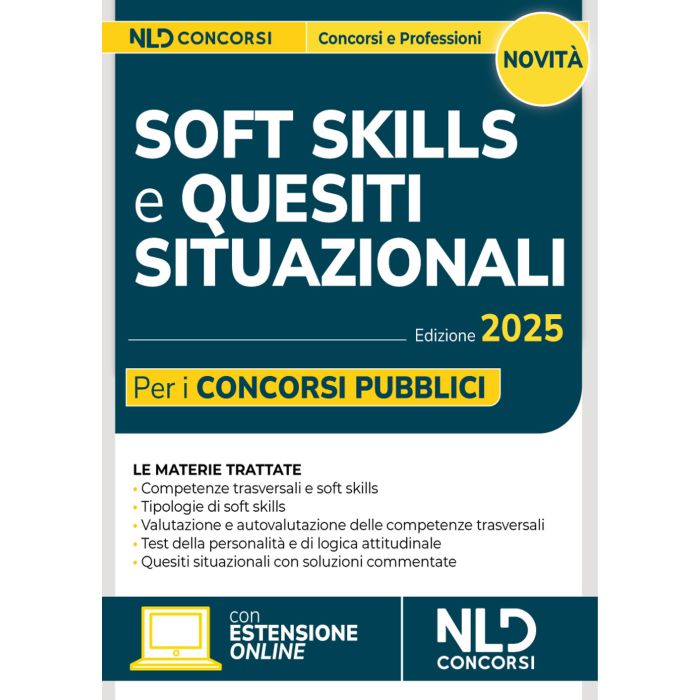 NLD CONCORSI

Concorsi e Professioni

NOVITÀ

SOFT SKILLS e QUESITI SITUAZIONALI

Edizione 2025

Per i CONCORSI PUBBLICI

LE MATERIE TRATTATE
• Competenze trasversali e soft skills
• Tipologie di soft skills
• Valutazione e autovalutazione delle competenze trasversali
• Test della personalità e di logica attitudinale
• Quesiti situazionali con soluzioni commentate

con
ESTENSIONE
ONLINE

NLD
CONCORSI